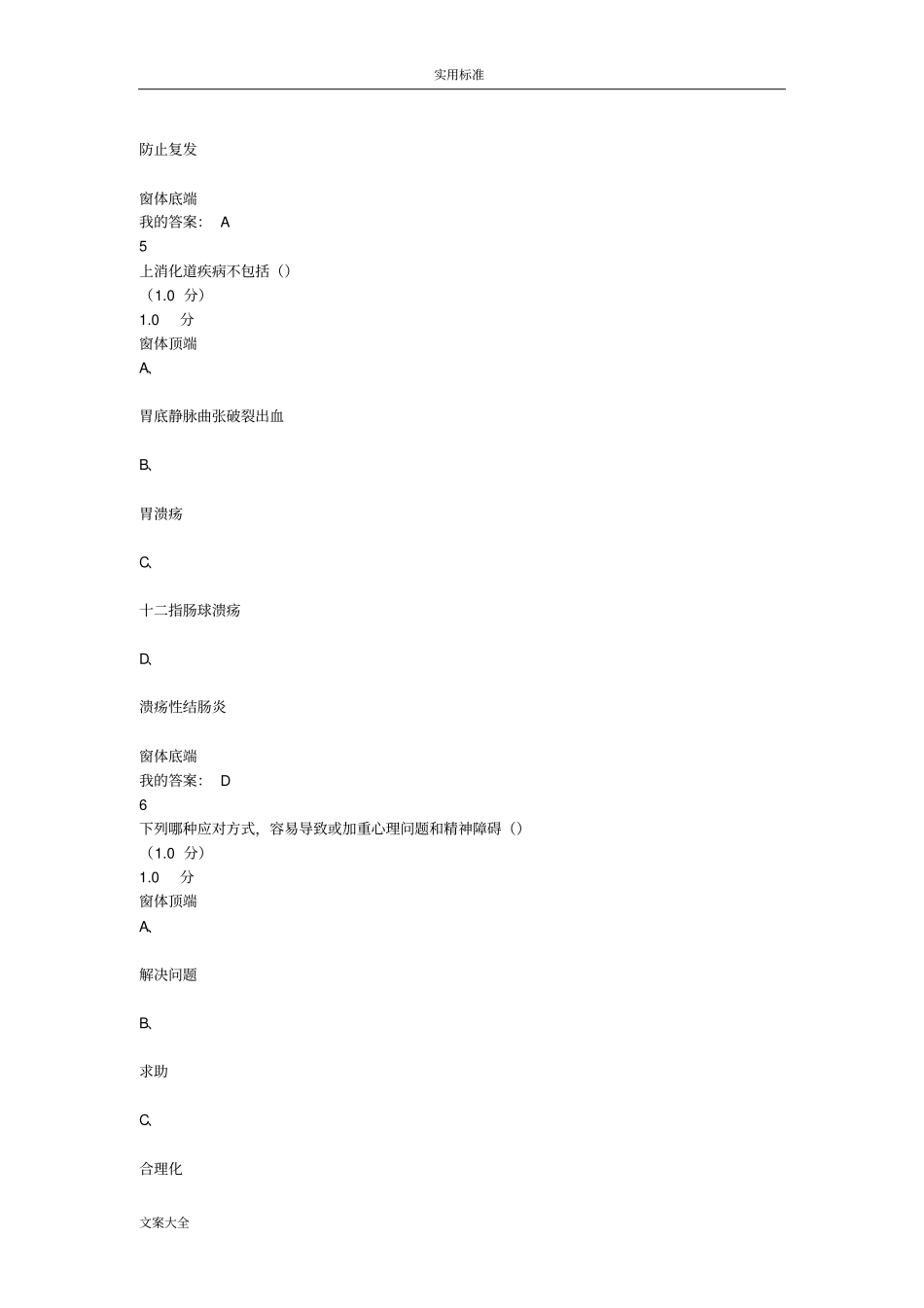 实用标准

防止复发

窗体底端
我的答案： A
5
上消化道疾病不包括（）
（1.0 分）
1.0 分
窗体顶端
A、

胃底静脉曲张破裂出血

B、

胃溃疡

C、

十二指肠球溃疡

D、

溃疡性结肠炎

窗体底端
我的答案： D
6
下列哪种应对方式，容易导致或加重心理问题和精神障碍（）
（1.0 分）
1.0 分
窗体顶端
A、

解决问题

B、

求助

C、

合理化

文案大全